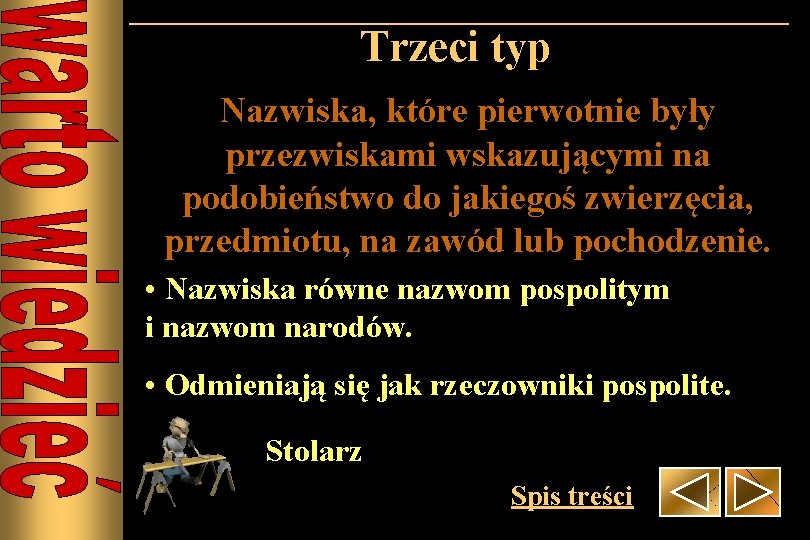 Warto wiedzieć

Trzeci typ

Nazwiska, które pierwotnie były przezwiskami wskazującymi na podobieństwo do jakiegoś zwierzęcia, przedmiotu, na zawód lub pochodzenie.

• Nazwiska równe nazwom pospolitym i nazwom narodów.

• Odmieniają się jak rzeczowniki pospolite.

Stolarz

Spis treści